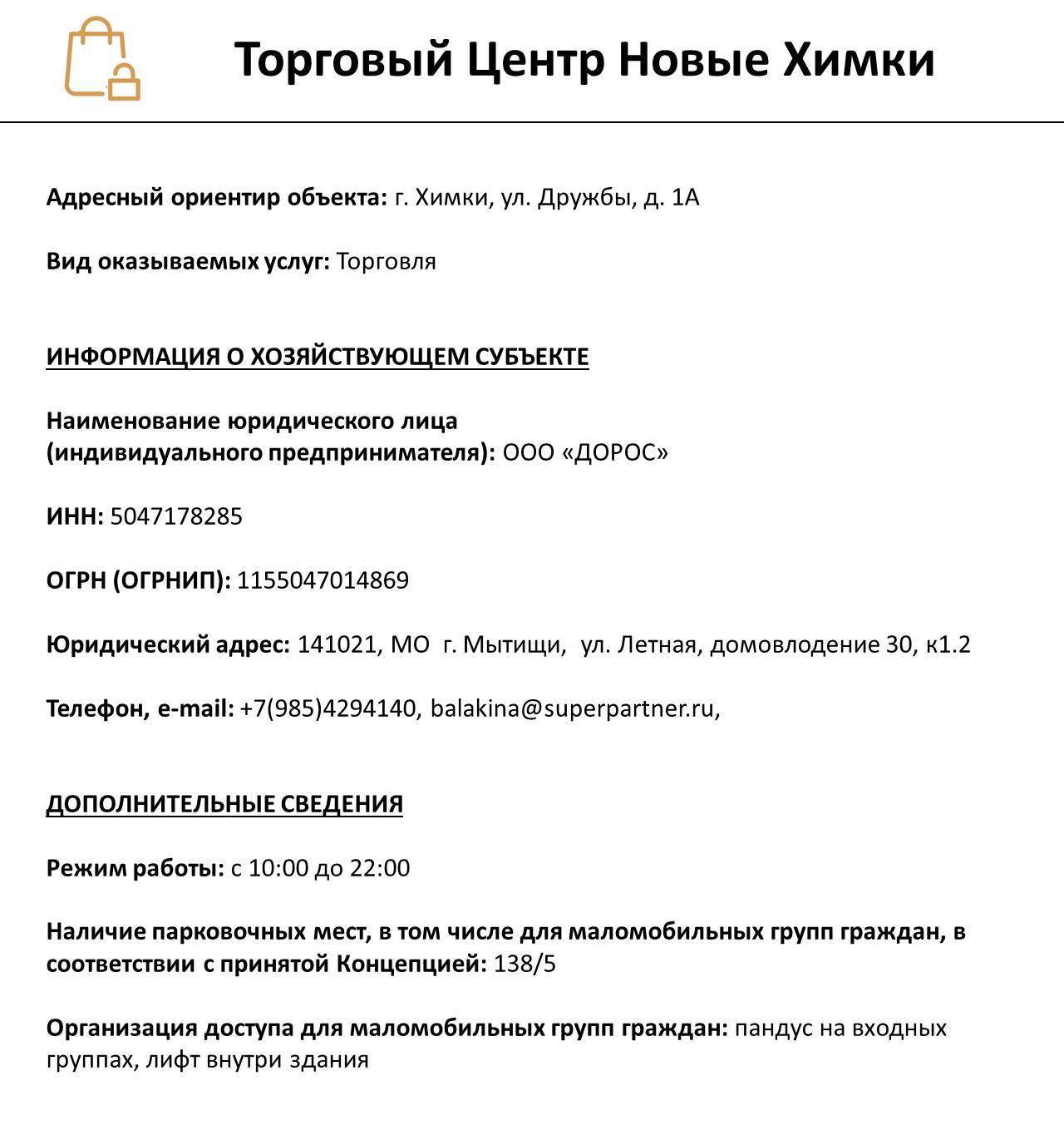 Торговый Центр Новые Химки

Адресный ориентир объекта: г. Химки, ул. Дружбы, д. 1А

Вид оказываемых услуг: Торговля

ИНФОРМАЦИЯ О ХОЗЯЙСТВУЮЩЕМ СУБЪЕКТЕ

Наименование юридического лица (индивидуального предпринимателя): ООО «ДОРОС»

ИНН: 5047178285

ОГРН (ОГРНИП): 1155047014869

Юридический адрес: 141021, МО г. Мытищи, ул. Летная, домовладение 30, к1.2

Телефон, e-mail: +7(985)4294140, balakina@superpartner.ru,

ДОПОЛНИТЕЛЬНЫЕ СВЕДЕНИЯ

Режим работы: с 10:00 до 22:00

Наличие парковочных мест, в том числе для маломобильных групп граждан, в соответствии с принятой Концепцией: 138/5

Организация доступа для маломобильных групп граждан: пандус на входных группах, лифт внутри здания